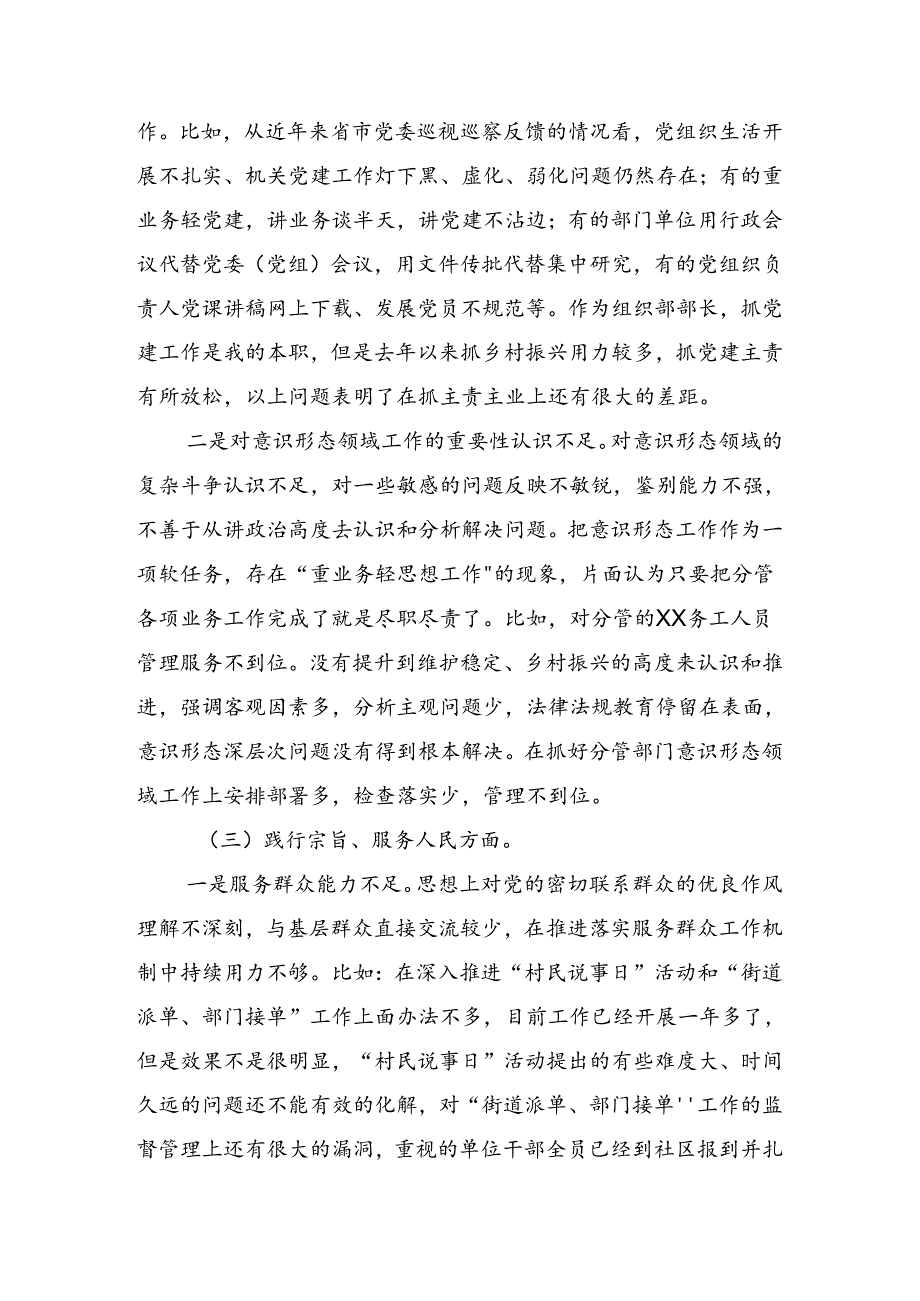 作。比如，从近年来省市党委巡视巡察反馈的情况看，党组织生活开展不扎实、机关党建工作灯下黑、虚化、弱化问题仍然存在；有的重业务轻党建，讲业务谈半天，讲党建不沾边；有的部门单位用行政会议代替党委（党组）会议，用文件传批代替集中研究，有的党组织负责人党课讲稿网上下载、发展党员不规范等。作为组织部部长，抓党建工作是我的本职，但是去年以来抓乡村振兴用力较多，抓党建主责有所放松，以上问题表明了在抓主责主业上还有很大的差距。

二是对意识形态领域工作的重要性认识不足。对意识形态领域的复杂斗争认识不足，对一些敏感的问题反映不敏锐，鉴别能力不强，不善于从讲政治高度去认识和分析解决问题。把意识形态工作作为一项软任务，存在“重业务轻思想工作"的现象，片面认为只要把分管各项业务工作完成了就是尽职尽责了。比如，对分管的XX务工人员管理服务不到位。没有提升到维护稳定、乡村振兴的高度来认识和推进，强调客观因素多，分析主观问题少，法律法规教育停留在表面，意识形态深层次问题没有得到根本解决。在抓好分管部门意识形态领域工作上安排部署多，检查落实少，管理不到位。

（三）践行宗旨、服务人民方面。

一是服务群众能力不足。思想上对党的密切联系群众的优良作风理解不深刻，与基层群众直接交流较少，在推进落实服务群众工作机制中持续用力不够。比如：在深入推进“村民说事日”活动和“街道派单、部门接单”工作上面办法不多，目前工作已经开展一年多了，但是效果不是很明显，“村民说事日”活动提出的有些难度大、时间久远的问题还不能有效的化解，对“街道派单、部门接单''工作的监督管理上还有很大的漏洞，重视的单位干部全员已经到社区报到并扎